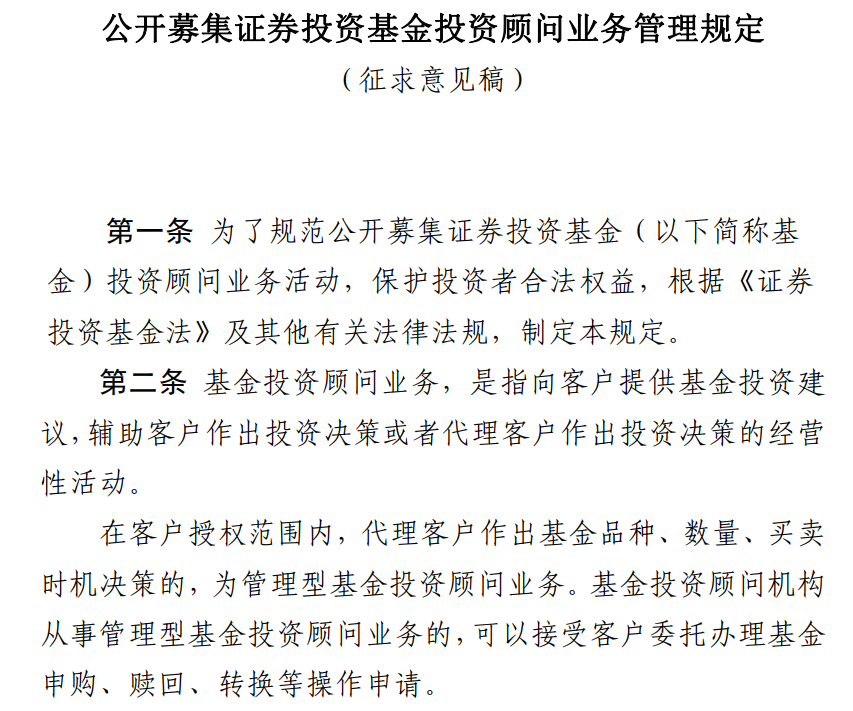 公开募集证券投资基金投资顾问业务管理规定

（征求意见稿）

第一条 为了规范公开募集证券投资基金（以下简称基金）投资顾问业务活动，保护投资者合法权益，根据《证券投资基金法》及其他有关法律法规，制定本规定。

第二条 基金投资顾问业务，是指向客户提供基金投资建议，辅助客户作出投资决策或者代理客户作出投资决策的经营性活动。

在客户授权范围内，代理客户作出基金品种、数量、买卖时机决策的，为管理型基金投资顾问业务。基金投资顾问机构从事管理型基金投资顾问业务的，可以接受客户委托办理基金申购、赎回、转换等操作申请。